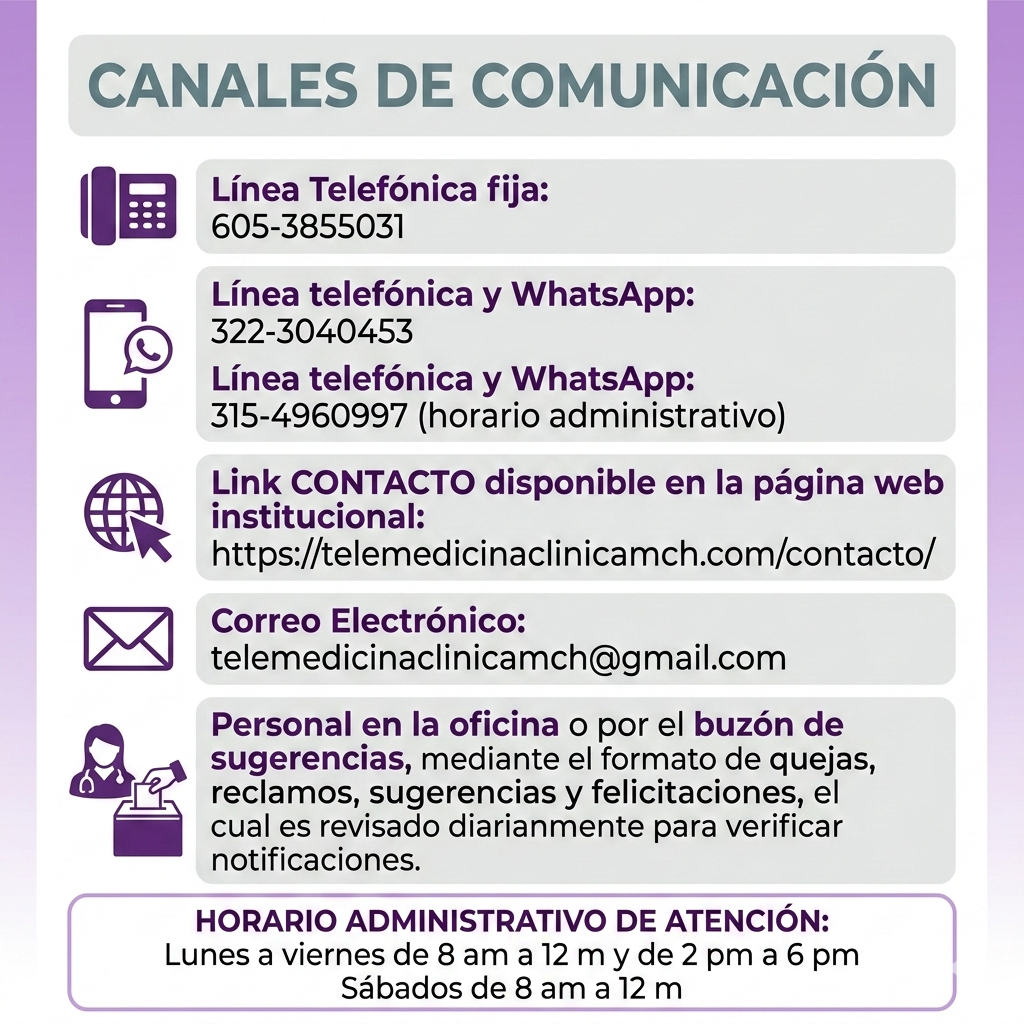 CANALES DE COMUNICACIÓN

Línea Telefónica fija:
605-3855031

Línea telefónica y WhatsApp:
322-3040453

Línea telefónica y WhatsApp:
315-4960997 (horario administrativo)

Link CONTACTO disponible en la página web institucional:
https://telemedicinaclinicamch.com/contacto/

Correo Electrónico:
telemedicinaclinicamch@gmail.com

Personal en la oficina o por el buzón de sugerencias, mediante el formato de quejas, reclamos, sugerencias y felicitaciones, el cual es revisado diarianmente para verificar notificaciones.

HORARIO ADMINISTRATIVO DE ATENCIÓN:
Lunes a viernes de 8 am a 12 m y de 2 pm a 6 pm
Sábados de 8 am a 12 m